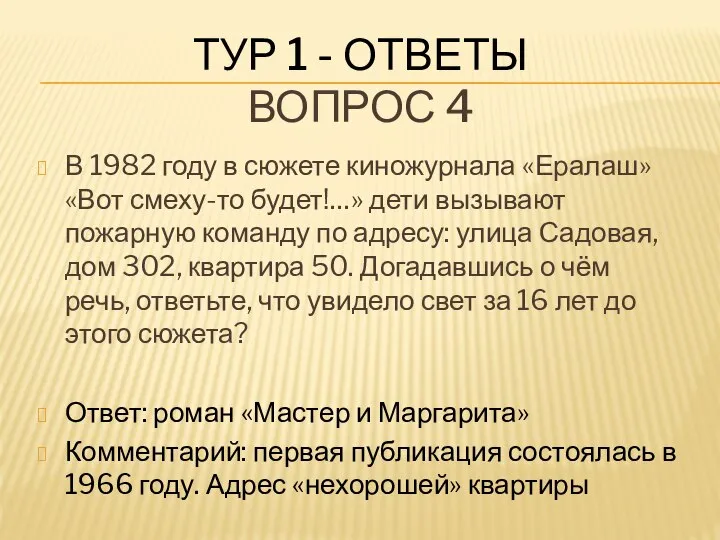 ТУР 1 - ОТВЕТЫ
ВОПРОС 4

В 1982 году в сюжете киножурнала «Ералаш» «Вот смеху-то будет!...» дети вызывают пожарную команду по адресу: улица Садовая, дом 302, квартира 50. Догадавшись о чём речь, ответьте, что увидело свет за 16 лет до этого сюжета?

Ответ: роман «Мастер и Маргарита»

Комментарий: первая публикация состоялась в 1966 году. Адрес «нехорошей» квартиры